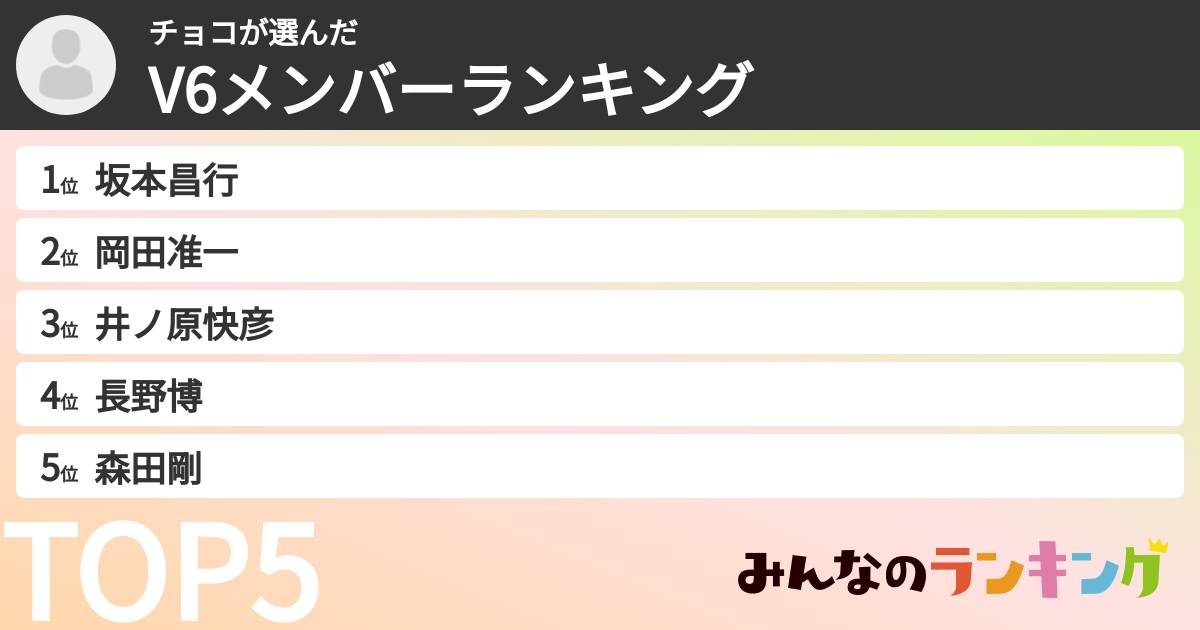 チョコが選んだ
V6メンバーランキング

1位 坂本昌行
2位 岡田准一
3位 井ノ原快彦
4位 長野博
5位 森田剛

TOP5

みんなのランキング